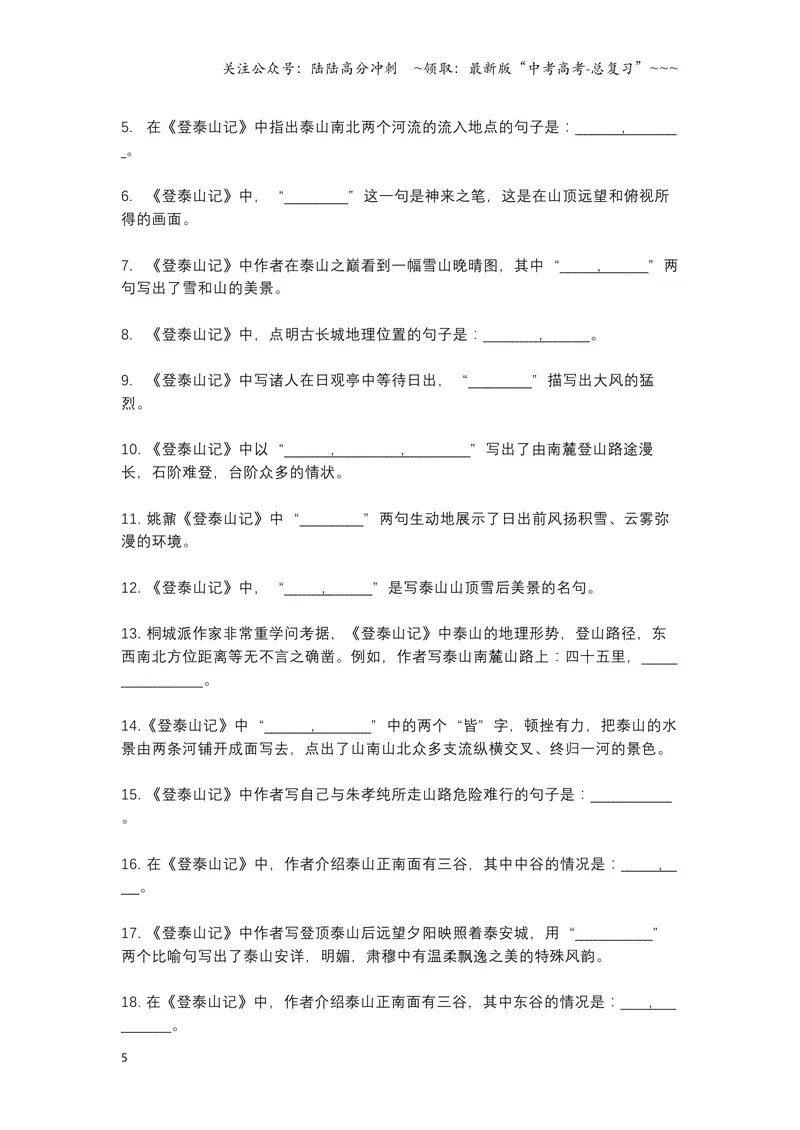 关注公众号：陆陆高分冲刺 ~领取：最新版“中考高考-总复习”~~~

5. 在《登泰山记》中指出泰山南北两个河流的流入地点的句子是：____，____。

6. 《登泰山记》中，“____”这一句是神来之笔，这是在山顶远望和俯视所得的画面。

7. 《登泰山记》中作者在泰山之巅看到一幅雪山晚晴图，其中“____，____”两句写出了雪和山的美景。

8. 《登泰山记》中，点明古长城地理位置的句子是：____，____。

9. 《登泰山记》中写诸人在日观亭中等待日出，“____”描写出大风的猛烈。

10. 《登泰山记》中以“____，____，____”写出了由南麓登山路途漫长，石阶难登，台阶众多的情状。

11. 姚鼐《登泰山记》中“____”两句生动地展示了日出前风扬积雪、云雾弥漫的环境。

12. 《登泰山记》中，“____，____”是写泰山山顶雪后美景的名句。

13. 桐城派作家非常重学问考据，《登泰山记》中泰山的地理形势，登山路径，东西南北方位距离等无不言之确凿。例如，作者写泰山南麓山路上：四十五里，____。

14.《登泰山记》中“____，____”中的两个“皆”字，顿挫有力，把泰山的水景由两条河铺开成面写去，点出了山南山北众多支流纵横交叉、终归一河的景色。

15. 《登泰山记》中作者写自己与朱孝纯所走山路危险难行的句子是：____。

16. 在《登泰山记》中，作者介绍泰山正南面有三谷，其中中谷的情况是：____，____。

17. 《登泰山记》中作者写登顶泰山后远望夕阳映照着泰安城，用“____”两个比喻句写出了泰山安详，明媚，肃穆中有温柔飘逸之美的特殊风韵。

18. 在《登泰山记》中，作者介绍泰山正南面有三谷，其中东谷的情况是：____，____。

5